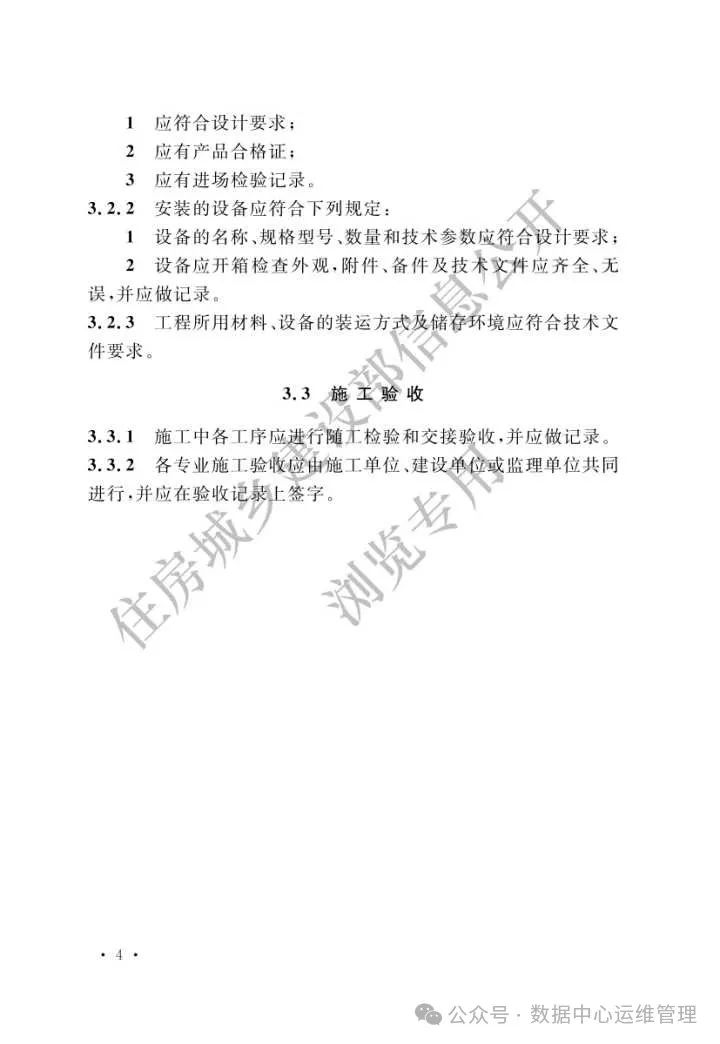 1 应符合设计要求；

2 应有产品合格证；

3 应有进场检验记录。

3.2.2 安装的设备应符合下列规定：

1 设备的名称、规格型号、数量和技术参数应符合设计要求；

2 设备应开箱检查外观，附件、备件及技术文件应齐全、无误，并应做记录。

3.2.3 工程所用材料、设备的装运方式及储存环境应符合技术文件要求。

3.3 施工验收

3.3.1 施工中各工序应进行随工检验和交接验收，并应做记录。

3.3.2 各专业施工验收应由施工单位、建设单位或监理单位共同进行，并应在验收记录上签字。

住房城乡建设部信息公开
浏览专用

· 4 ·

公众号 · 数据中心运维管理